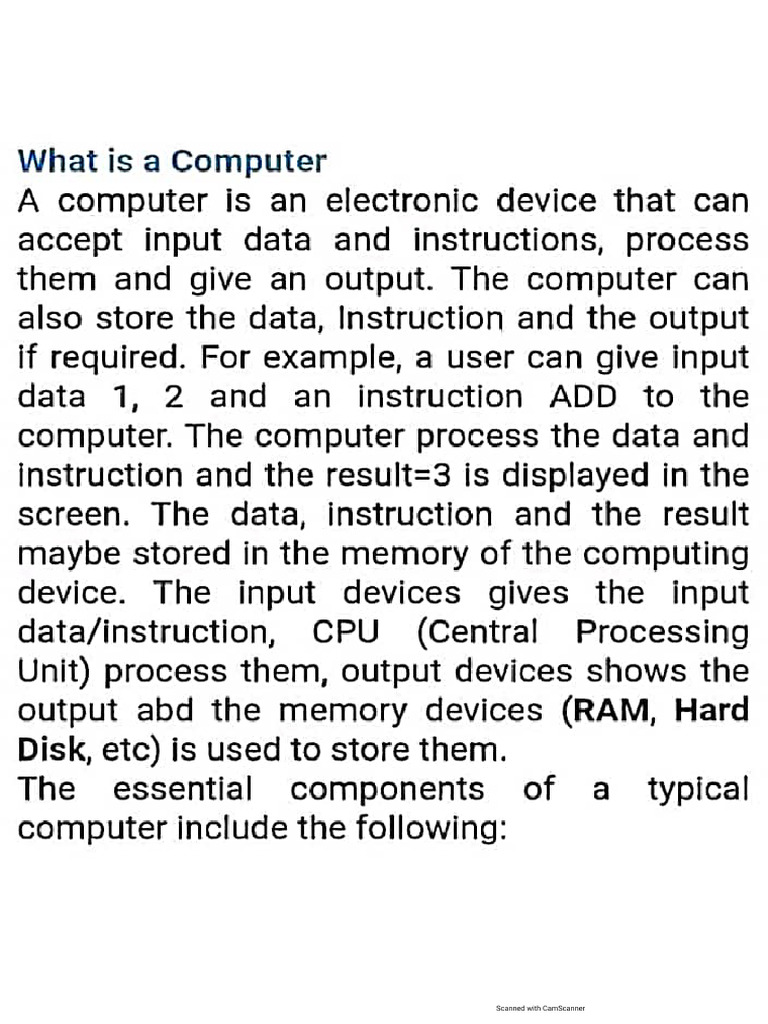 What is a Computer
A computer is an electronic device that can accept input data and instructions, process them and give an output. The computer can also store the data, Instruction and the output if required. For example, a user can give input data 1, 2 and an instruction ADD to the computer. The computer process the data and instruction and the result=3 is displayed in the screen. The data, instruction and the result maybe stored in the memory of the computing device. The input devices gives the input data/instruction, CPU (Central Processing Unit) process them, output devices shows the output abd the memory devices (RAM, Hard Disk, etc) is used to store them.
The essential components of a typical computer include the following:

Scanned with CamScanner